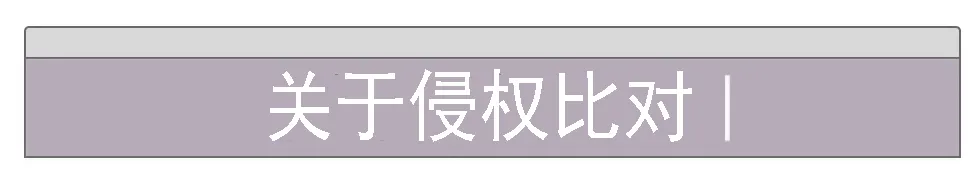 关于侵权比对 |